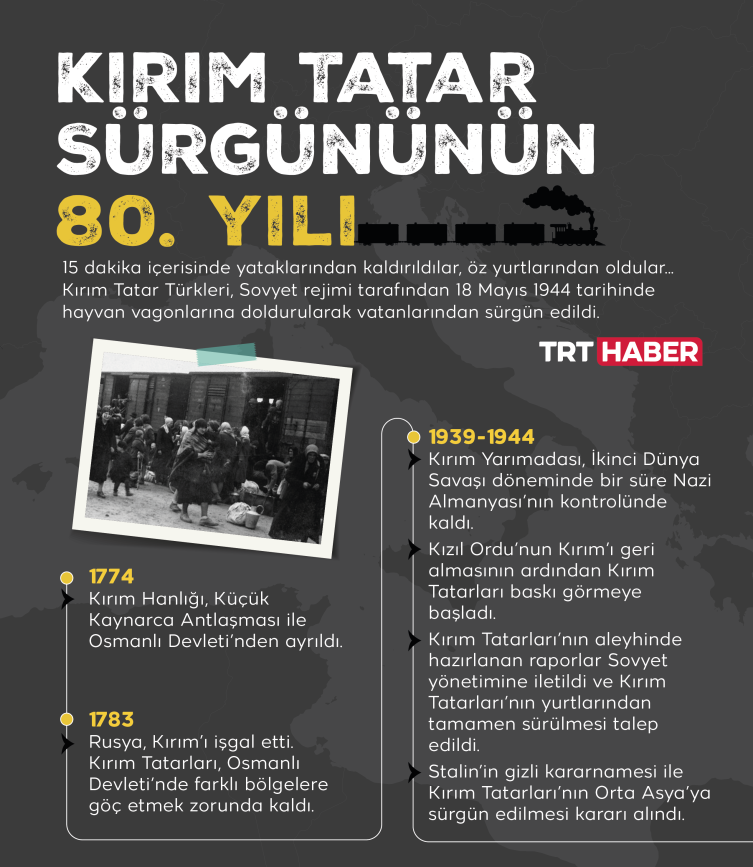 KIRIM TATAR SÜRGÜNÜNÜN 80. YILI

15 dakika içerisinde yataklarından kaldırıldılar, öz yurtlarından oldular... Kırım Tatar Türkleri, Sovyet rejimi tarafından 18 Mayıs 1944 tarihinde hayvan vagonlarına doldurularak vatanlarından sürgün edildi.

TRT HABER

1774
Kırım Hanlığı, Küçük Kaynarca Antlaşması ile Osmanlı Devleti'nden ayrıldı.

1783
Rusya, Kırım'ı işgal etti. Kırım Tatarları, Osmanlı Devleti'nde farklı bölgelere göç etmek zorunda kaldı.

1939-1944
Kırım Yarımadası, İkinci Dünya Savaşı döneminde bir süre Nazi Almanyası'nın kontrolünde kaldı.

Kızıl Ordu'nun Kırım'ı geri almasının ardından Kırım Tatarları baskı görmeye başladı.

Kırım Tatarları'nın aleyhinde hazırlanan raporlar Sovyet yönetimine iletildi ve Kırım Tatarları'nın yurtlarından tamamen sürülmesi talep edildi.

Stalin'in gizli kararnamesi ile Kırım Tatarları'nın Orta Asya'ya sürgün edilmesi kararı alındı.